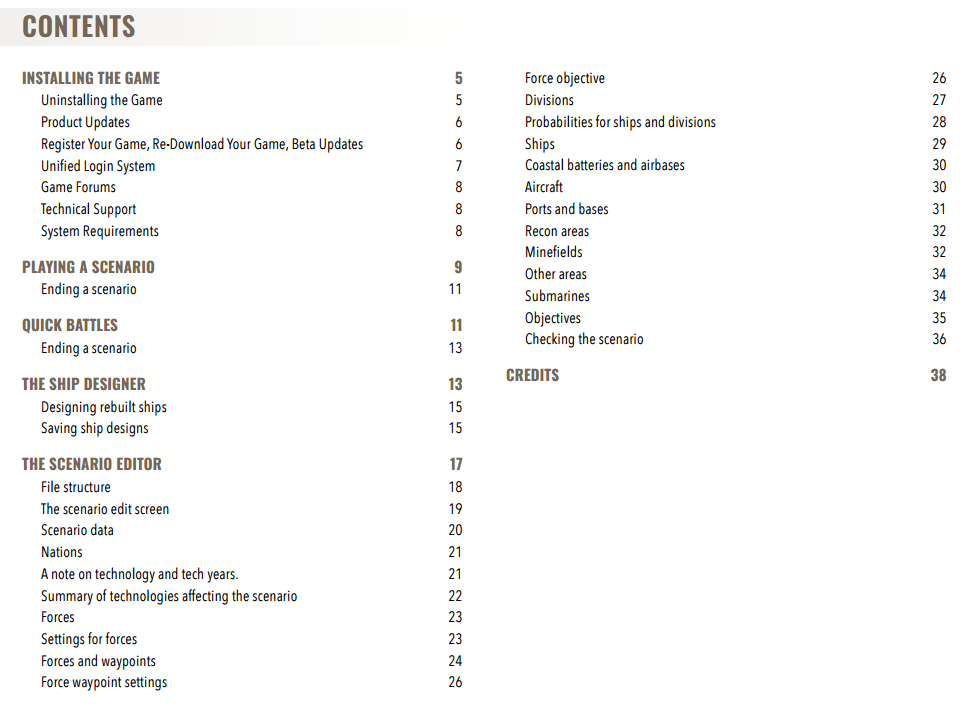 CONTENTS

INSTALLING THE GAME 5
Uninstalling the Game 5
Product Updates 6
Register Your Game, Re-Download Your Game, Beta Updates 6
Unified Login System 7
Game Forums 8
Technical Support 8
System Requirements 8

PLAYING A SCENARIO 9
Ending a scenario 11

QUICK BATTLES 11
Ending a scenario 13

THE SHIP DESIGNER 13
Designing rebuilt ships 15
Saving ship designs 15

THE SCENARIO EDITOR 17
File structure 18
The scenario edit screen 19
Scenario data 20
Nations 21
A note on technology and tech years. 21
Summary of technologies affecting the scenario 22
Forces 23
Settings for forces 23
Forces and waypoints 24
Force waypoint settings 26

Force objective 26
Divisions 27
Probabilities for ships and divisions 28
Ships 29
Coastal batteries and airbases 30
Aircraft 30
Ports and bases 31
Recon areas 32
Minefields 32
Other areas 34
Submarines 34
Objectives 35
Checking the scenario 36

CREDITS 38